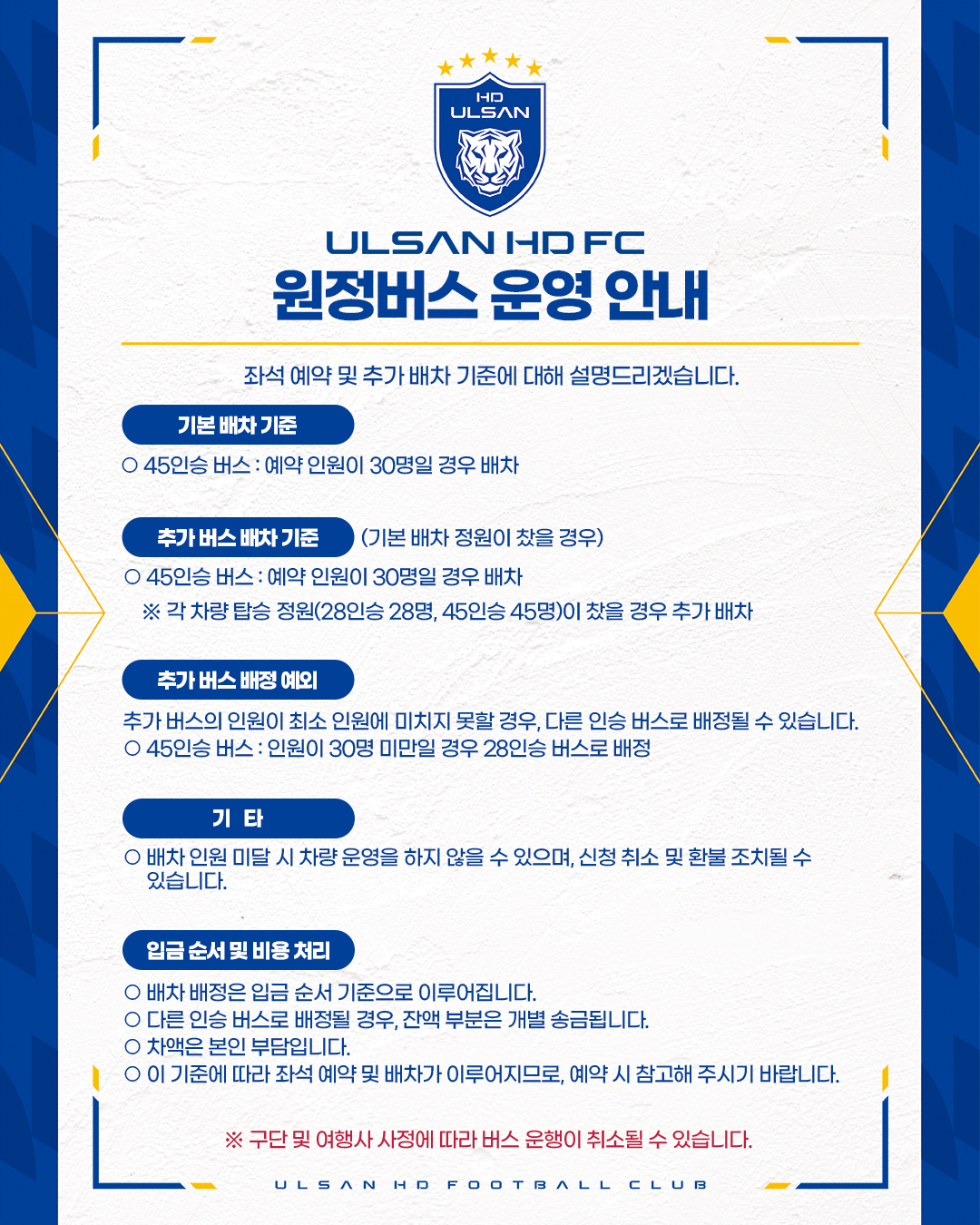 HD
ULSAN

ULSAN HD FC
원정버스 운영 안내

좌석 예약 및 추가 배차 기준에 대해 설명드리겠습니다.

기본 배차 기준

○ 45인승 버스 : 예약 인원이 30명일 경우 배차

추가 버스 배차 기준 (기본 배차 정원이 찼을 경우)

○ 45인승 버스 : 예약 인원이 30명일 경우 배차
※ 각 차량 탑승 정원(28인승 28명, 45인승 45명)이 찼을 경우 추가 배차

추가 버스 배정 예외

추가 버스의 인원이 최소 인원에 미치지 못할 경우, 다른 인승 버스로 배정될 수 있습니다.
○ 45인승 버스 : 인원이 30명 미만일 경우 28인승 버스로 배정

기 타

○ 배차 인원 미달 시 차량 운영을 하지 않을 수 있으며, 신청 취소 및 환불 조치될 수 있습니다.

입금 순서 및 비용 처리

○ 배차 배정은 입금 순서 기준으로 이루어집니다.
○ 다른 인승 버스로 배정될 경우, 잔액 부분은 개별 송금됩니다.
○ 차액은 본인 부담입니다.
○ 이 기준에 따라 좌석 예약 및 배차가 이루어지므로, 예약 시 참고해 주시기 바랍니다.

※ 구단 및 여행사 사정에 따라 버스 운행이 취소될 수 있습니다.

ULSAN HD FOOTBALL CLUB